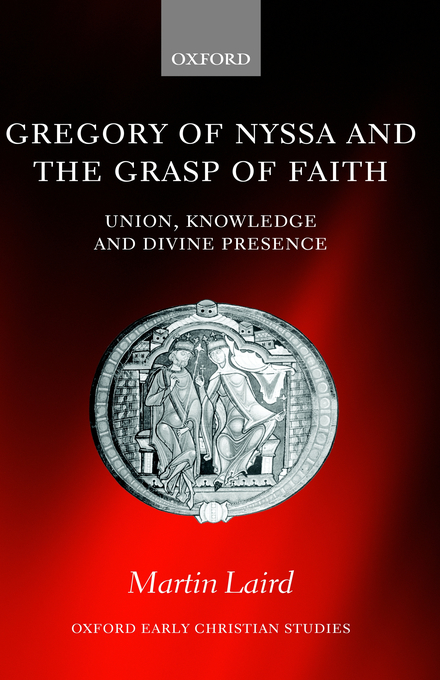 OXFORD

GREGORY OF NYSSA AND THE GRASP OF FAITH

UNION, KNOWLEDGE AND DIVINE PRESENCE

Martin Laird

OXFORD EARLY CHRISTIAN STUDIES